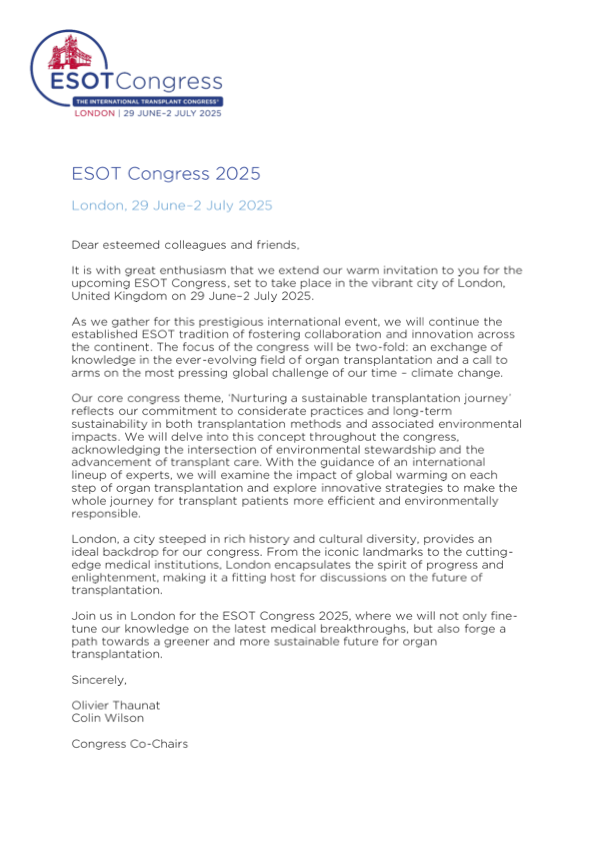 ESOTCongress
THE INTERNATIONAL TRANSPLANT CONGRESS®
LONDON | 29 JUNE–2 JULY 2025

ESOT Congress 2025

London, 29 June–2 July 2025

Dear esteemed colleagues and friends,

It is with great enthusiasm that we extend our warm invitation to you for the upcoming ESOT Congress, set to take place in the vibrant city of London, United Kingdom on 29 June–2 July 2025.

As we gather for this prestigious international event, we will continue the established ESOT tradition of fostering collaboration and innovation across the continent. The focus of the congress will be two-fold: an exchange of knowledge in the ever-evolving field of organ transplantation and a call to arms on the most pressing global challenge of our time – climate change.

Our core congress theme, 'Nurturing a sustainable transplantation journey' reflects our commitment to considerate practices and long-term sustainability in both transplantation methods and associated environmental impacts. We will delve into this concept throughout the congress, acknowledging the intersection of environmental stewardship and the advancement of transplant care. With the guidance of an international lineup of experts, we will examine the impact of global warming on each step of organ transplantation and explore innovative strategies to make the whole journey for transplant patients more efficient and environmentally responsible.

London, a city steeped in rich history and cultural diversity, provides an ideal backdrop for our congress. From the iconic landmarks to the cutting-edge medical institutions, London encapsulates the spirit of progress and enlightenment, making it a fitting host for discussions on the future of transplantation.

Join us in London for the ESOT Congress 2025, where we will not only fine-tune our knowledge on the latest medical breakthroughs, but also forge a path towards a greener and more sustainable future for organ transplantation.

Sincerely,

Olivier Thaunat
Colin Wilson

Congress Co-Chairs